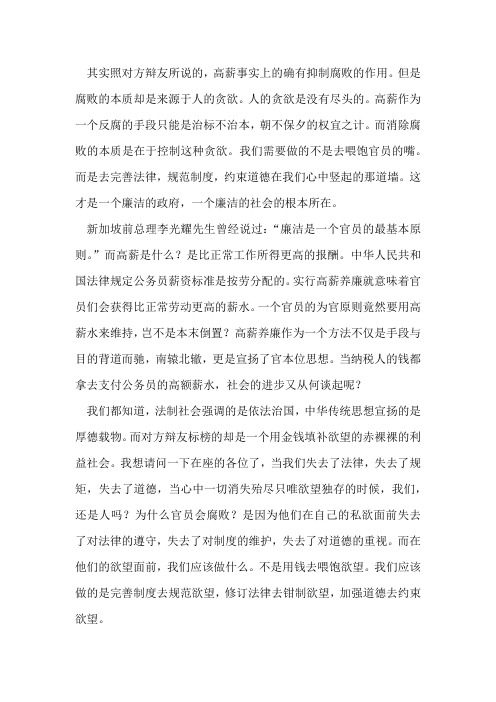 其实照对方辩友所说的，高薪事实上的确有抑制腐败的作用。但是腐败的本质却是来源于人的贪欲。人的贪欲是没有尽头的。高薪作为一个反腐的手段只能是治标不治本，朝不保夕的权宜之计。而消除腐败的本质是在于控制这种贪欲。我们需要做的不是去喂饱官员的嘴。而是去完善法律，规范制度，约束道德在我们心中竖起的那道墙。这才是一个廉洁的政府，一个廉洁的社会的根本所在。

新加坡前总理李光耀先生曾经说过：“廉洁是一个官员的最基本原则。”而高薪是什么？是比正常工作所得更高的报酬。中华人民共和国法律规定公务员薪资标准是按劳分配的。实行高薪养廉就意味着官员们会获得比正常劳动更高的薪水。一个官员的为官原则竟然要用高薪水来维持，岂不是本末倒置？高薪养廉作为一个方法不仅是手段与目的背道而驰，南辕北辙，更是宣扬了官本位思想。当纳税人的钱都拿去支付公务员的高额薪水，社会的进步又从何谈起呢？

我们都知道，法制社会强调的是依法治国，中华传统思想宣扬的是厚德载物。而对方辩友标榜的却是一个用金钱填补欲望的赤裸裸的利益社会。我想请问一下在座的各位了，当我们失去了法律，失去了规矩，失去了道德，当心中一切消失殆尽只唯欲望独存的时候，我们，还是人吗？为什么官员会腐败？是因为他们在自己的私欲面前失去了对法律的遵守，失去了对制度的维护，失去了对道德的重视。而在他们的欲望面前，我们应该做什么。不是用钱去喂饱欲望。我们应该做的是完善制度去规范欲望，修订法律去钳制欲望，加强道德去约束欲望。